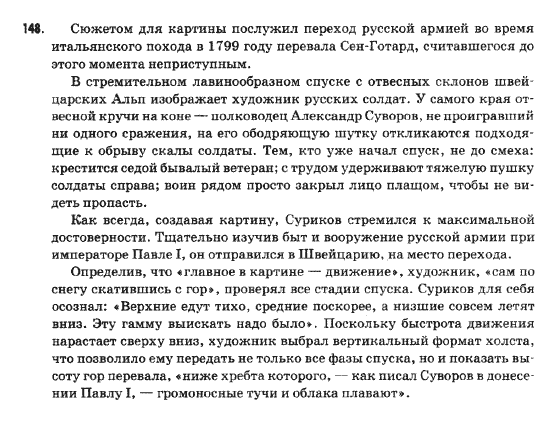 148. Сюжетом для картины послужил переход русской армией во время итальянского похода в 1799 году перевала Сен-Готард, считавшегося до этого момента неприступным.

В стремительном лавинообразном спуске с отвесных склонов швейцарских Альп изображает художник русских солдат. У самого края отвесной кручи на коне — полководец Александр Суворов, не проигравший ни одного сражения, на его ободряющую шутку откликаются подходящие к обрыву скалы солдаты. Тем, кто уже начал спуск, не до смеха: крестится седой бывалый ветеран; с трудом удерживают тяжелую пушку солдаты справа; воин рядом просто закрыл лицо плащом, чтобы не видеть пропасть.

Как всегда, создавая картину, Суриков стремился к максимальной достоверности. Тщательно изучив быт и вооружение русской армии при императоре Павле I, он отправился в Швейцарию, на место перехода.

Определив, что «главное в картине — движение», художник, «сам по снегу скатившись с гор», проверял все стадии спуска. Суриков для себя осознал: «Верхние едут тихо, средние поскорее, а низшие совсем летят вниз. Эту гамму выискать надо было». Поскольку быстрота движения нарастает сверху вниз, художник выбрал вертикальный формат холста, что позволило ему передать не только все фазы спуска, но и показать высоту гор перевала, «ниже хребта которого, — как писал Суворов в донесении Павлу I, — громоносные тучи и облака плавают».